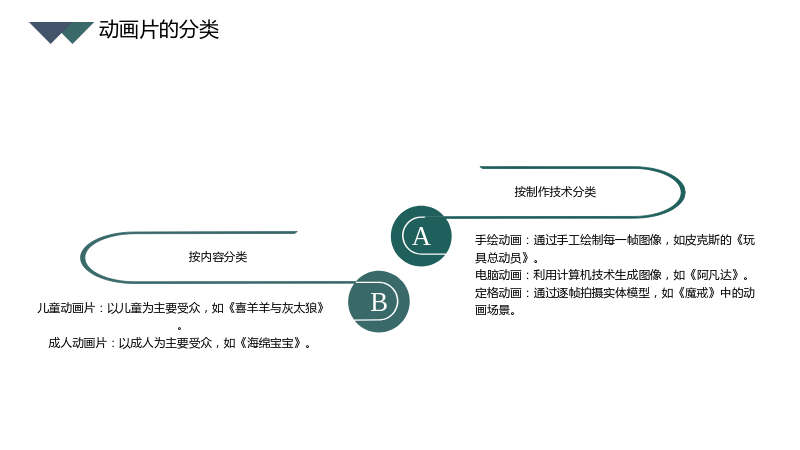 动画片的分类

按制作技术分类

A

手绘动画：通过手工绘制每一帧图像，如皮克斯的《玩具总动员》。
电脑动画：利用计算机技术生成图像，如《阿凡达》。
定格动画：通过逐帧拍摄实体模型，如《魔戒》中的动画场景。

按内容分类

B

儿童动画片：以儿童为主要受众，如《喜羊羊与灰太狼》。
成人动画片：以成人为主要受众，如《海绵宝宝》。